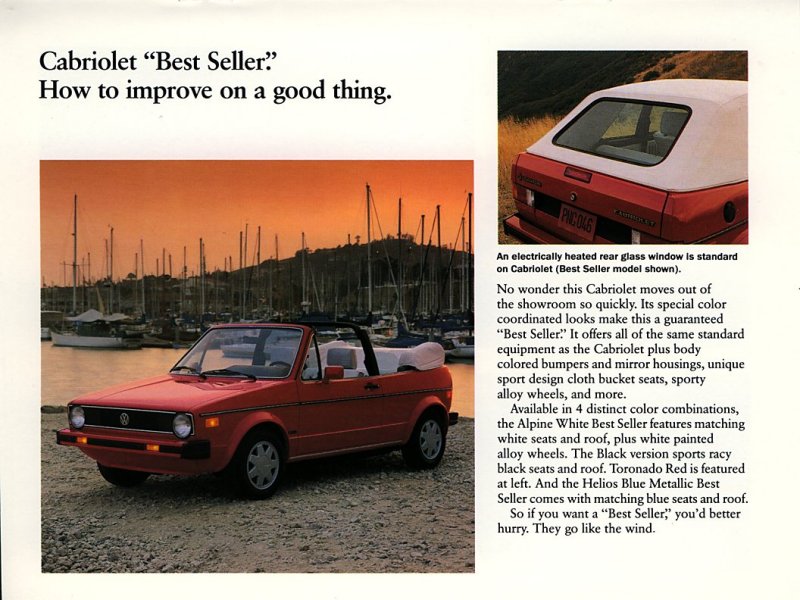 Cabriolet "Best Seller."
How to improve on a good thing.

PNC 046

CABRIOLET

An electrically heated rear glass window is standard on Cabriolet (Best Seller model shown).

No wonder this Cabriolet moves out of the showroom so quickly. Its special color coordinated looks make this a guaranteed "Best Seller." It offers all of the same standard equipment as the Cabriolet plus body colored bumpers and mirror housings, unique sport design cloth bucket seats, sporty alloy wheels, and more.

Available in 4 distinct color combinations, the Alpine White Best Seller features matching white seats and roof, plus white painted alloy wheels. The Black version sports racy black seats and roof. Toronado Red is featured at left. And the Helios Blue Metallic Best Seller comes with matching blue seats and roof.

So if you want a "Best Seller," you'd better hurry. They go like the wind.